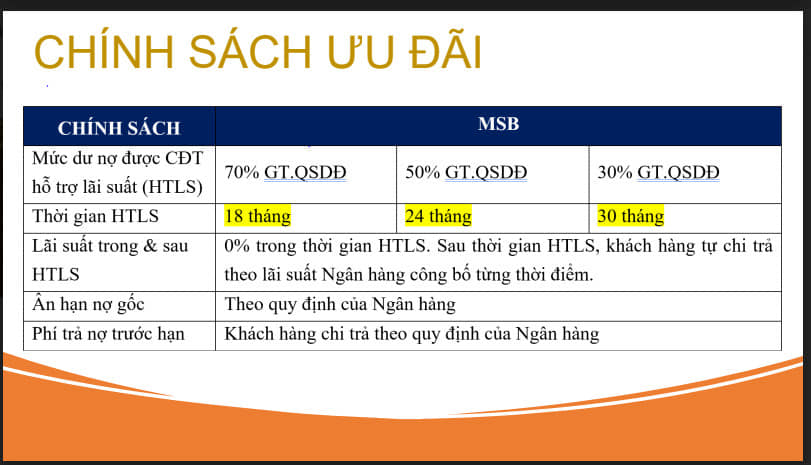 CHÍNH SÁCH ƯU ĐÃI

| CHÍNH SÁCH | MSB | | |
|---|---|---|---|
| Mức dư nợ được CĐT hỗ trợ lãi suất (HTLS) | 70% GT.QSDĐ | 50% GT.QSDĐ | 30% GT.QSDĐ |
| Thời gian HTLS | 18 tháng | 24 tháng | 30 tháng |
| Lãi suất trong & sau HTLS | 0% trong thời gian HTLS. Sau thời gian HTLS, khách hàng tự chi trả theo lãi suất Ngân hàng công bố từng thời điểm. | | |
| Ân hạn nợ gốc | Theo quy định của Ngân hàng | | |
| Phí trả nợ trước hạn | Khách hàng chi trả theo quy định của Ngân hàng | | |